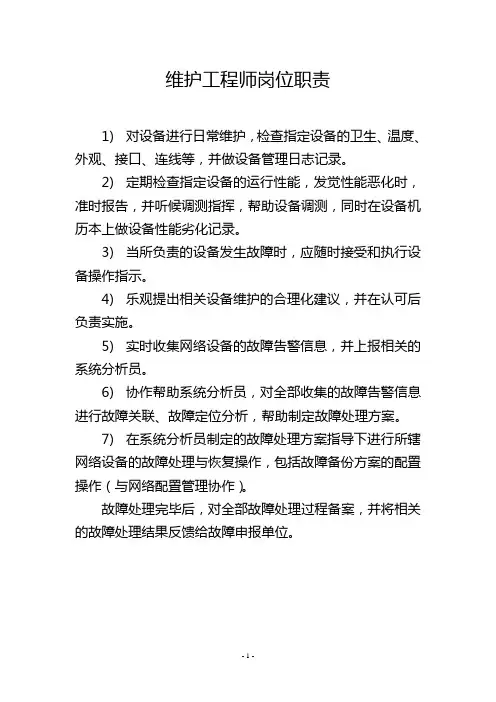 维护工程师岗位职责

1) 对设备进行日常维护，检查指定设备的卫生、温度、外观、接口、连线等，并做设备管理日志记录。

2) 定期检查指定设备的运行性能，发觉性能恶化时，准时报告，并听候调测指挥，帮助设备调测，同时在设备机历本上做设备性能劣化记录。

3) 当所负责的设备发生故障时，应随时接受和执行设备操作指示。

4) 乐观提出相关设备维护的合理化建议，并在认可后负责实施。

5) 实时收集网络设备的故障告警信息，并上报相关的系统分析员。

6) 协作帮助系统分析员，对全部收集的故障告警信息进行故障关联、故障定位分析，帮助制定故障处理方案。

7) 在系统分析员制定的故障处理方案指导下进行所辖网络设备的故障处理与恢复操作，包括故障备份方案的配置操作（与网络配置管理协作）。

故障处理完毕后，对全部故障处理过程备案，并将相关的故障处理结果反馈给故障申报单位。

- 1 -